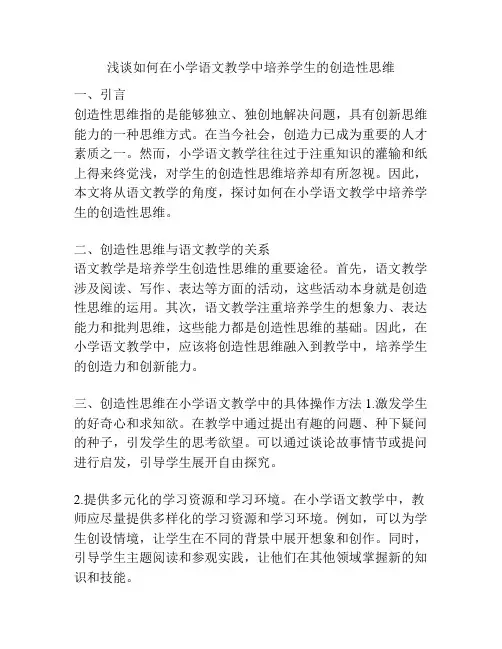 浅谈如何在小学语文教学中培养学生的创造性思维

一、引言
创造性思维指的是能够独立、独创地解决问题，具有创新思维能力的一种思维方式。在当今社会，创造力已成为重要的人才素质之一。然而，小学语文教学往往过于注重知识的灌输和纸上得来终觉浅，对学生的创造性思维培养却有所忽视。因此，本文将从语文教学的角度，探讨如何在小学语文教学中培养学生的创造性思维。

二、创造性思维与语文教学的关系
语文教学是培养学生创造性思维的重要途径。首先，语文教学涉及阅读、写作、表达等方面的活动，这些活动本身就是创造性思维的运用。其次，语文教学注重培养学生的想象力、表达能力和批判思维，这些能力都是创造性思维的基础。因此，在小学语文教学中，应该将创造性思维融入到教学中，培养学生的创造力和创新能力。

三、创造性思维在小学语文教学中的具体操作方法 1.激发学生的好奇心和求知欲。在教学中通过提出有趣的问题、种下疑问的种子，引发学生的思考欲望。可以通过谈论故事情节或提问进行启发，引导学生展开自由探究。

2.提供多元化的学习资源和学习环境。在小学语文教学中，教师应尽量提供多样化的学习资源和学习环境。例如，可以为学生创设情境，让学生在不同的背景中展开想象和创作。同时，引导学生主题阅读和参观实践，让他们在其他领域掌握新的知识和技能。